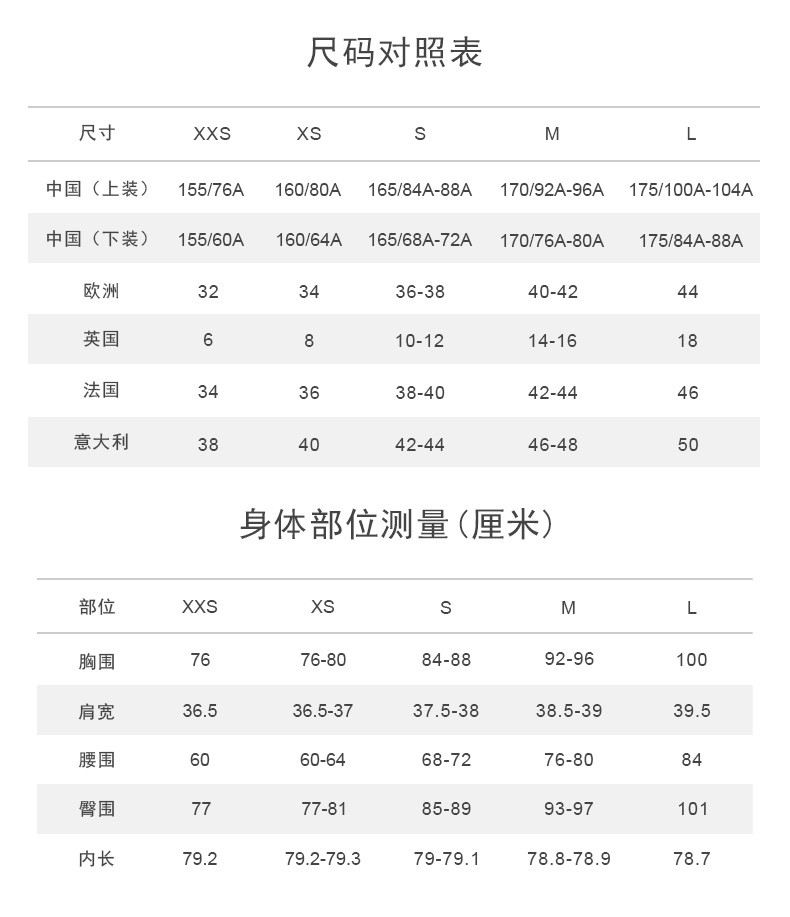 尺码对照表

| 尺寸 | XXS | XS | S | M | L |
|---|---|---|---|---|---|
| 中国（上装） | 155/76A | 160/80A | 165/84A-88A | 170/92A-96A | 175/100A-104A |
| 中国（下装） | 155/60A | 160/64A | 165/68A-72A | 170/76A-80A | 175/84A-88A |
| 欧洲 | 32 | 34 | 36-38 | 40-42 | 44 |
| 英国 | 6 | 8 | 10-12 | 14-16 | 18 |
| 法国 | 34 | 36 | 38-40 | 42-44 | 46 |
| 意大利 | 38 | 40 | 42-44 | 46-48 | 50 |

身体部位测量（厘米）

| 部位 | XXS | XS | S | M | L |
|---|---|---|---|---|---|
| 胸围 | 76 | 76-80 | 84-88 | 92-96 | 100 |
| 肩宽 | 36.5 | 36.5-37 | 37.5-38 | 38.5-39 | 39.5 |
| 腰围 | 60 | 60-64 | 68-72 | 76-80 | 84 |
| 臀围 | 77 | 77-81 | 85-89 | 93-97 | 101 |
| 内长 | 79.2 | 79.2-79.3 | 79-79.1 | 78.8-78.9 | 78.7 |